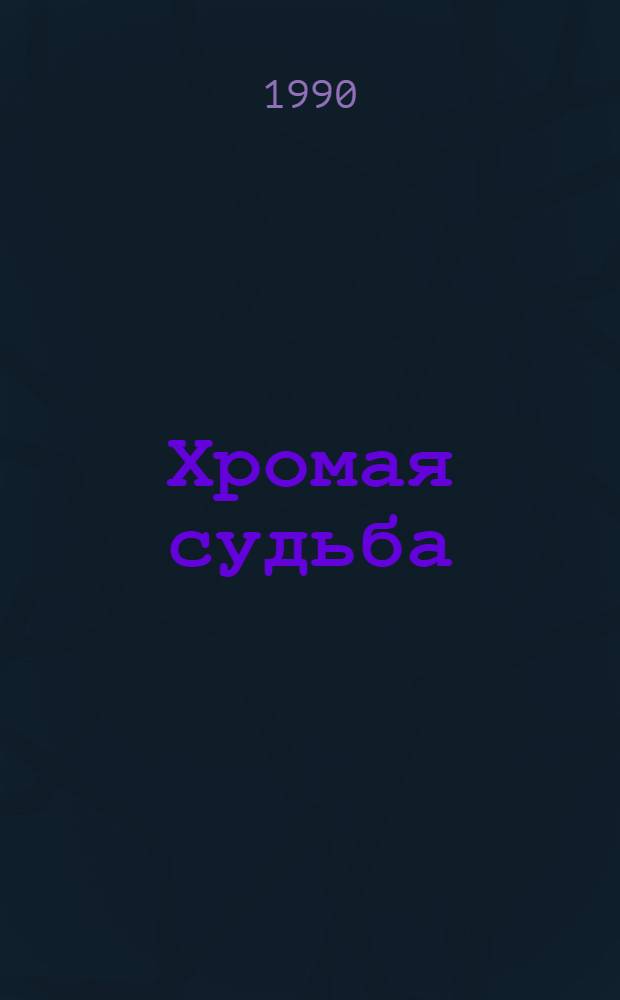 1990

Хромая судьба